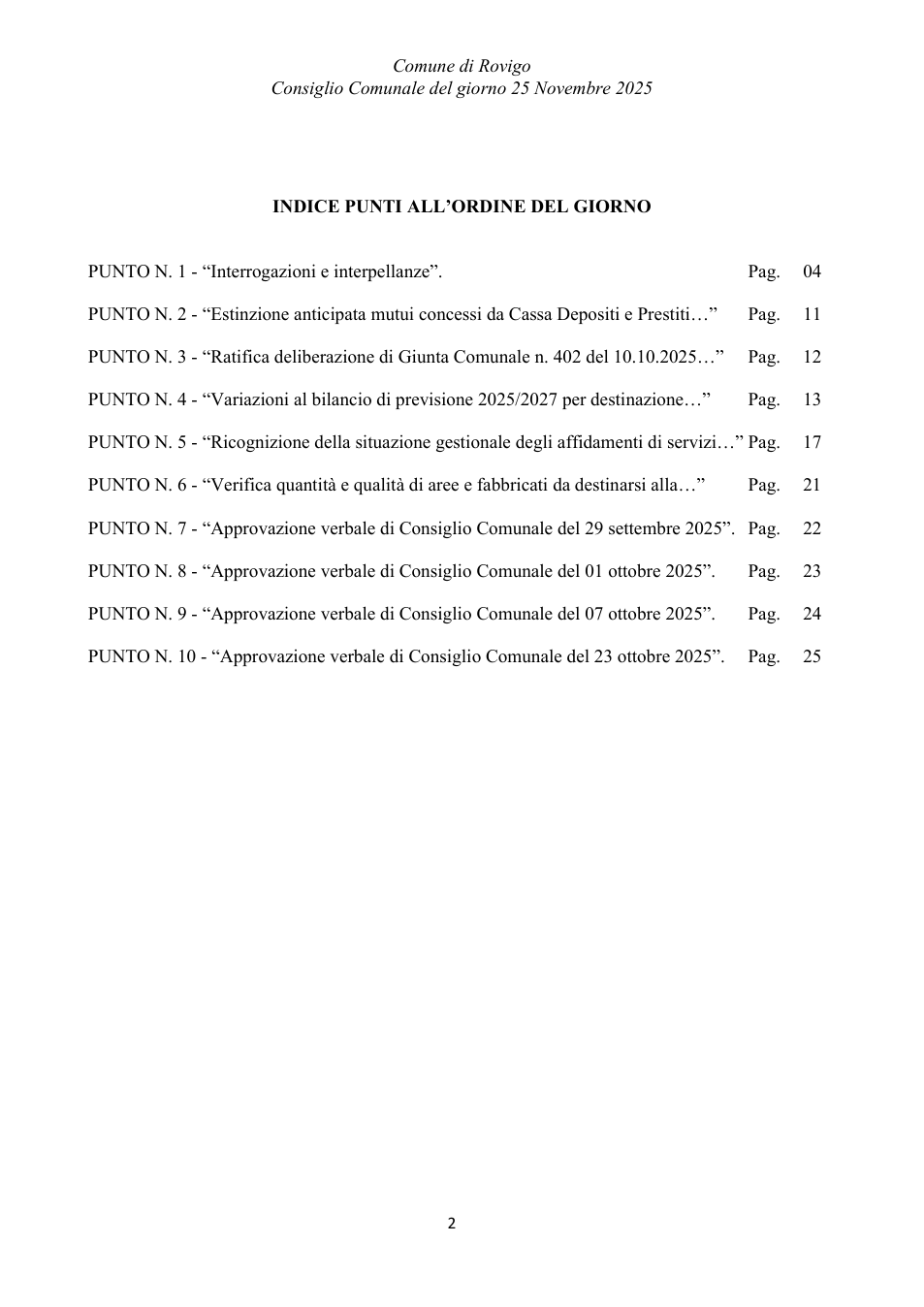 Comune di Rovigo
Consiglio Comunale del giorno 25 Novembre 2025

INDICE PUNTI ALL'ORDINE DEL GIORNO

PUNTO N. 1 - "Interrogazioni e interpellanze". Pag. 04

PUNTO N. 2 - "Estinzione anticipata mutui concessi da Cassa Depositi e Prestiti…" Pag. 11

PUNTO N. 3 - "Ratifica deliberazione di Giunta Comunale n. 402 del 10.10.2025…" Pag. 12

PUNTO N. 4 - "Variazioni al bilancio di previsione 2025/2027 per destinazione…" Pag. 13

PUNTO N. 5 - "Ricognizione della situazione gestionale degli affidamenti di servizi…" Pag. 17

PUNTO N. 6 - "Verifica quantità e qualità di aree e fabbricati da destinarsi alla…" Pag. 21

PUNTO N. 7 - "Approvazione verbale di Consiglio Comunale del 29 settembre 2025". Pag. 22

PUNTO N. 8 - "Approvazione verbale di Consiglio Comunale del 01 ottobre 2025". Pag. 23

PUNTO N. 9 - "Approvazione verbale di Consiglio Comunale del 07 ottobre 2025". Pag. 24

PUNTO N. 10 - "Approvazione verbale di Consiglio Comunale del 23 ottobre 2025". Pag. 25

2